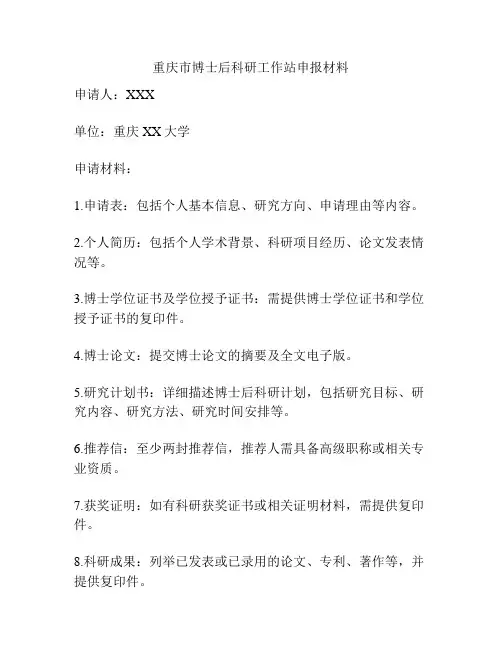 重庆市博士后科研工作站申报材料

申请人：XXX

单位：重庆 XX 大学

申请材料：

1.申请表：包括个人基本信息、研究方向、申请理由等内容。

2.个人简历：包括个人学术背景、科研项目经历、论文发表情况等。

3.博士学位证书及学位授予证书：需提供博士学位证书和学位授予证书的复印件。

4.博士论文：提交博士论文的摘要及全文电子版。

5.研究计划书：详细描述博士后科研计划，包括研究目标、研究内容、研究方法、研究时间安排等。

6.推荐信：至少两封推荐信，推荐人需具备高级职称或相关专业资质。

7.获奖证明：如有科研获奖证书或相关证明材料，需提供复印件。

8.科研成果：列举已发表或已录用的论文、专利、著作等，并提供复印件。